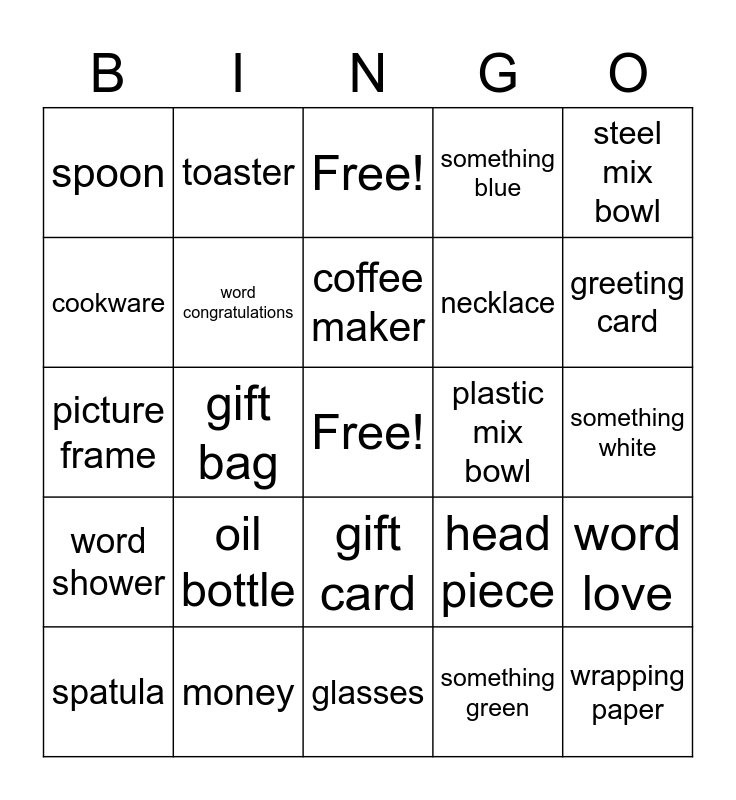 | B | I | N | G | O |
|---|---|---|---|---|
| spoon | toaster | Free! | something blue | steel mix bowl |
| cookware | word congratulations | coffee maker | necklace | greeting card |
| picture frame | gift bag | Free! | plastic mix bowl | something white |
| word shower | oil bottle | gift card | head piece | word love |
| spatula | money | glasses | something green | wrapping paper |